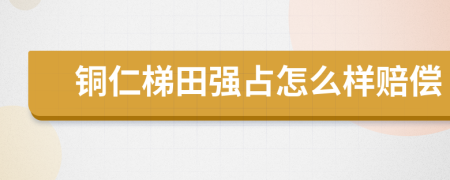 铜仁梯田强占怎么样赔偿